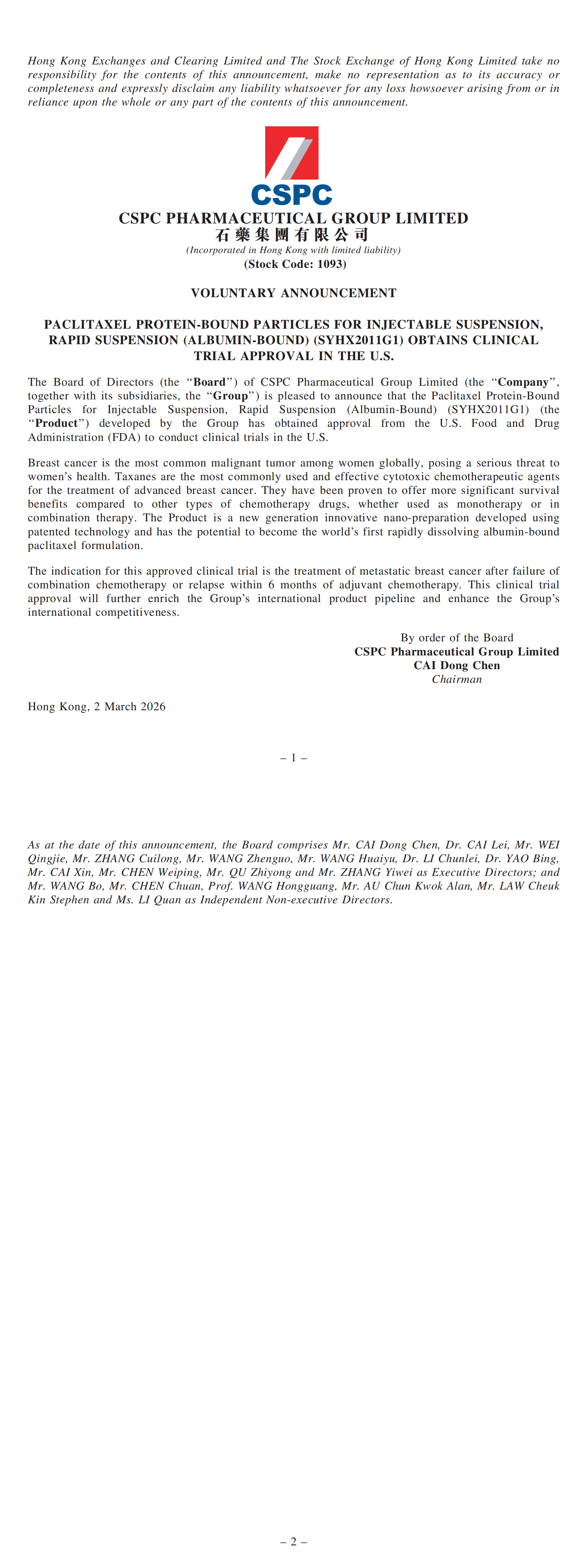 Hong Kong Exchanges and Clearing Limited and The Stock Exchange of Hong Kong Limited take no responsibility for the contents of this announcement, make no representation as to its accuracy or completeness and expressly disclaim any liability whatsoever for any loss howsoever arising from or in reliance upon the whole or any part of the contents of this announcement.

CSPC

CSPC PHARMACEUTICAL GROUP LIMITED
石藥集團有限公司
(Incorporated in Hong Kong with limited liability)
(Stock Code: 1093)

VOLUNTARY ANNOUNCEMENT

PACLITAXEL PROTEIN-BOUND PARTICLES FOR INJECTABLE SUSPENSION, RAPID SUSPENSION (ALBUMIN-BOUND) (SYHX2011G1) OBTAINS CLINICAL TRIAL APPROVAL IN THE U.S.

The Board of Directors (the "Board") of CSPC Pharmaceutical Group Limited (the "Company", together with its subsidiaries, the "Group") is pleased to announce that the Paclitaxel Protein-Bound Particles for Injectable Suspension, Rapid Suspension (Albumin-Bound) (SYHX2011G1) (the "Product") developed by the Group has obtained approval from the U.S. Food and Drug Administration (FDA) to conduct clinical trials in the U.S.

Breast cancer is the most common malignant tumor among women globally, posing a serious threat to women's health. Taxanes are the most commonly used and effective cytotoxic chemotherapeutic agents for the treatment of advanced breast cancer. They have been proven to offer more significant survival benefits compared to other types of chemotherapy drugs, whether used as monotherapy or in combination therapy. The Product is a new generation innovative nano-preparation developed using patented technology and has the potential to become the world's first rapidly dissolving albumin-bound paclitaxel formulation.

The indication for this approved clinical trial is the treatment of metastatic breast cancer after failure of combination chemotherapy or relapse within 6 months of adjuvant chemotherapy. This clinical trial approval will further enrich the Group's international product pipeline and enhance the Group's international competitiveness.

By order of the Board
CSPC Pharmaceutical Group Limited
CAI Dong Chen
Chairman

Hong Kong, 2 March 2026

– 1 –

As at the date of this announcement, the Board comprises Mr. CAI Dong Chen, Dr. CAI Lei, Mr. WEI Qingjie, Mr. ZHANG Cuilong, Mr. WANG Zhenguo, Mr. WANG Huaiyu, Dr. LI Chunlei, Dr. YAO Bing, Mr. CAI Xin, Mr. CHEN Weiping, Mr. QU Zhiyong and Mr. ZHANG Yiwei as Executive Directors; and Mr. WANG Bo, Mr. CHEN Chuan, Prof. WANG Hongguang, Mr. AU Chun Kwok Alan, Mr. LAW Cheuk Kin Stephen and Ms. LI Quan as Independent Non-executive Directors.

– 2 –